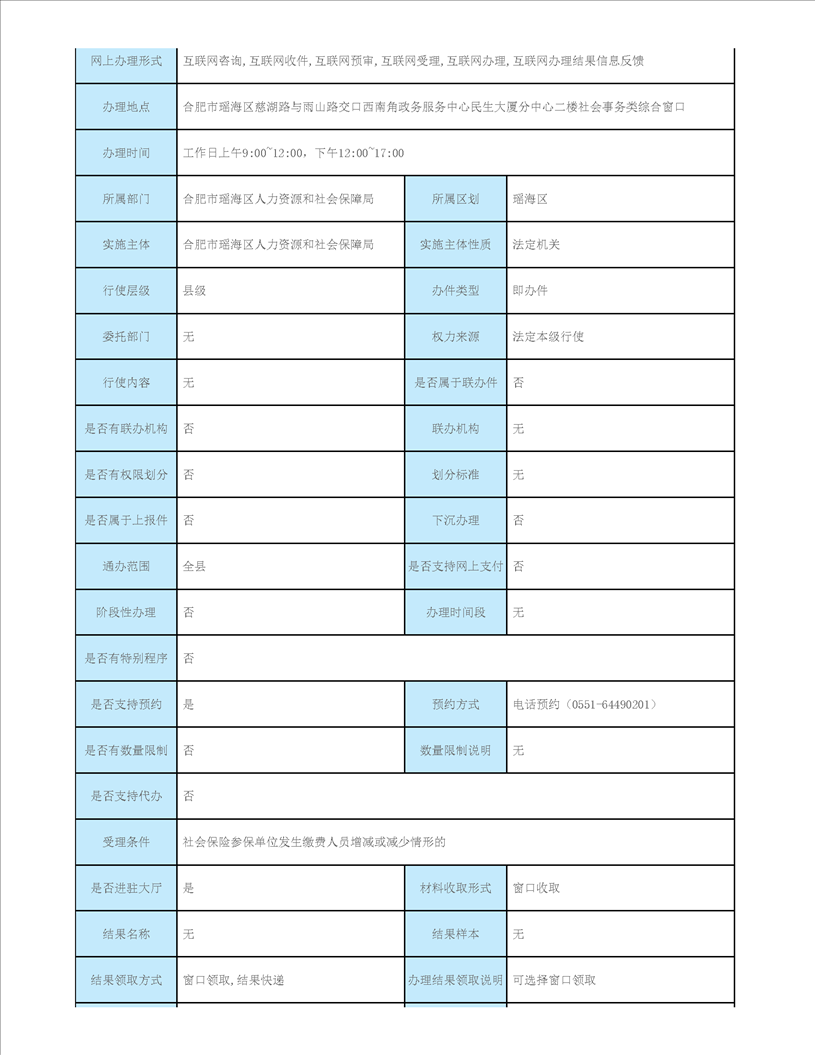 | 网上办理形式 | 互联网咨询,互联网收件,互联网预审,互联网受理,互联网办理,互联网办理结果信息反馈 | | |
|---|---|---|---|
| 办理地点 | 合肥市瑶海区慈湖路与雨山路交口西南角政务服务中心民生大厦分中心二楼社会事务类综合窗口 | | |
| 办理时间 | 工作日上午9:00~12:00，下午12:00~17:00 | | |
| 所属部门 | 合肥市瑶海区人力资源和社会保障局 | 所属区划 | 瑶海区 |
| 实施主体 | 合肥市瑶海区人力资源和社会保障局 | 实施主体性质 | 法定机关 |
| 行使层级 | 县级 | 办件类型 | 即办件 |
| 委托部门 | 无 | 权力来源 | 法定本级行使 |
| 行使内容 | 无 | 是否属于联办件 | 否 |
| 是否有联办机构 | 否 | 联办机构 | 无 |
| 是否有权限划分 | 否 | 划分标准 | 无 |
| 是否属于上报件 | 否 | 下沉办理 | 否 |
| 通办范围 | 全县 | 是否支持网上支付 | 否 |
| 阶段性办理 | 否 | 办理时间段 | 无 |
| 是否有特别程序 | 否 | | |
| 是否支持预约 | 是 | 预约方式 | 电话预约（0551-64490201） |
| 是否有数量限制 | 否 | 数量限制说明 | 无 |
| 是否支持代办 | 否 | | |
| 受理条件 | 社会保险参保单位发生缴费人员增减或减少情形的 | | |
| 是否进驻大厅 | 是 | 材料收取形式 | 窗口收取 |
| 结果名称 | 无 | 结果样本 | 无 |
| 结果领取方式 | 窗口领取,结果快递 | 办理结果领取说明 | 可选择窗口领取 |